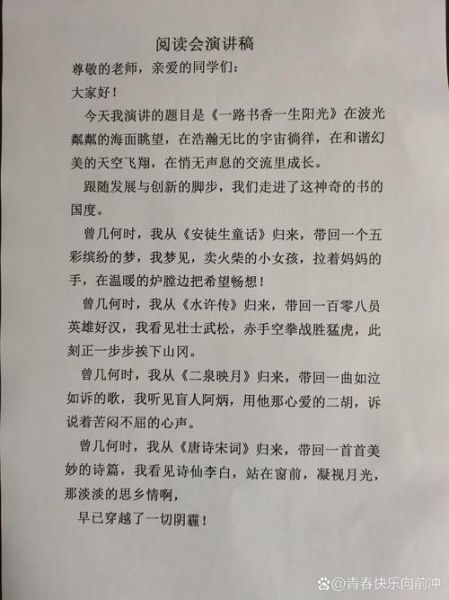 阅读会演讲稿

尊敬的老师，亲爱的同学们：

大家好！

今天我演讲的题目是《一路书香一生阳光》在波光粼粼的海面眺望，在浩瀚无比的宇宙徜徉，在和谐幻美的天空飞翔，在悄无声息的交流里成长。

跟随发展与创新的脚步，我们走进了这神奇的书的国度。

曾几何时，我从《安徒生童话》归来，带回一个五彩缤纷的梦，我梦见，卖火柴的小女孩，拉着妈妈的手，在温暖的炉膛边把希望畅想！

曾几何时，我从《水许传》归来，带回一百零八员英雄好汉，我看见壮士武松，赤手空拳战胜猛虎，此刻正一步步挨下山冈。

曾几何时，我从《二泉映月》归来，带回一曲如泣如诉的歌，我听见盲人阿炳，用他那心爱的二胡，诉说着苦闷不屈的心声。

曾几何时，我从《唐诗宋词》归来，带回一首首美妙的诗篇，我看见诗仙李白，站在窗前，凝视月光，那淡淡的思乡情啊，

早已穿越了一切阴霾！

@青春快乐向前冲